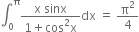 $\int_{0}^{\pi} \frac{x \sin x}{1+\cos^2 x} dx = \frac{\pi^2}{4}$